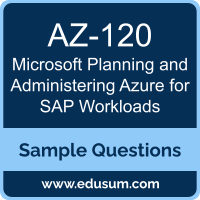 AZ-120
Microsoft Planning and Administering Azure for SAP Workloads

Sample Questions

www.edusum.com